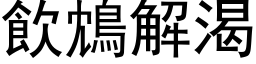 飲鴆解渴